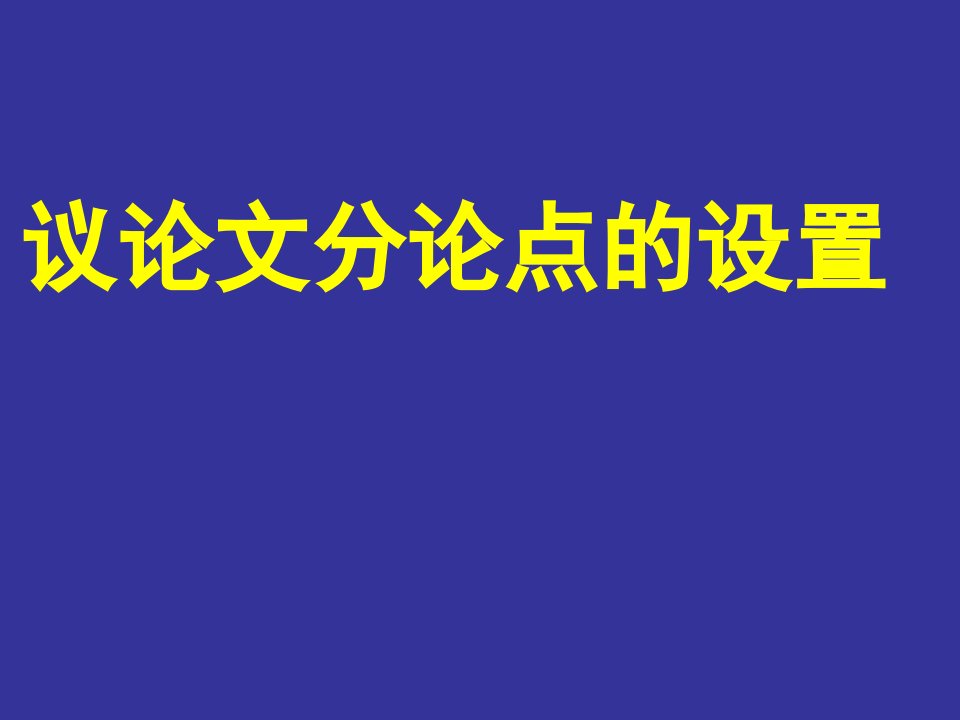 议论文分论点的设置